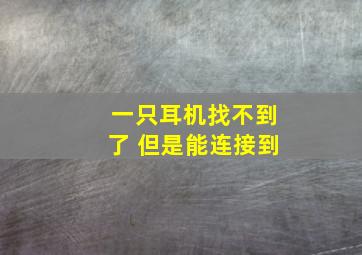 一只耳机找不到了 但是能连接到